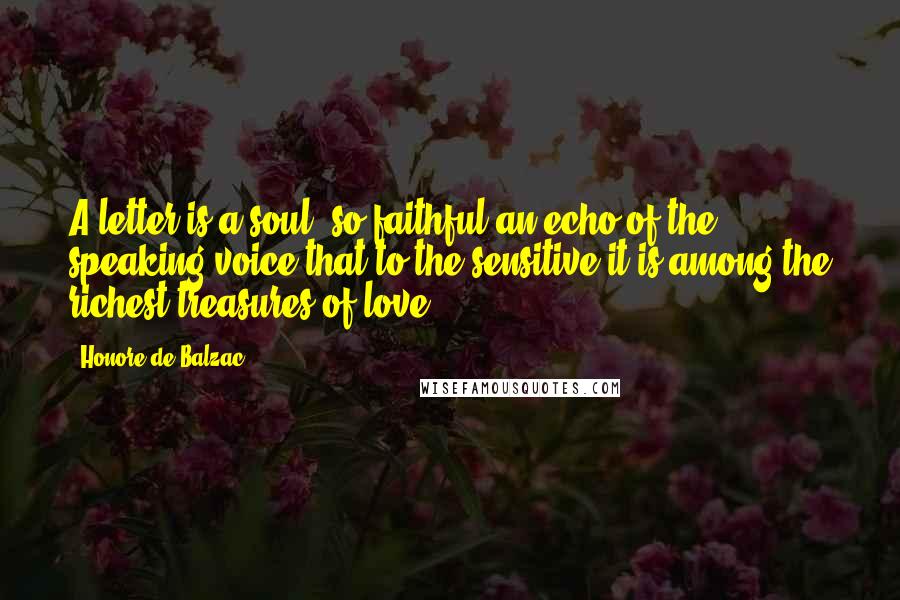 A letter is a soul, so faithful an echo of the speaking voice that to the sensitive it is among the richest treasures of love.

Honore de Balzac

WISEFAMOUSQUOTES.COM